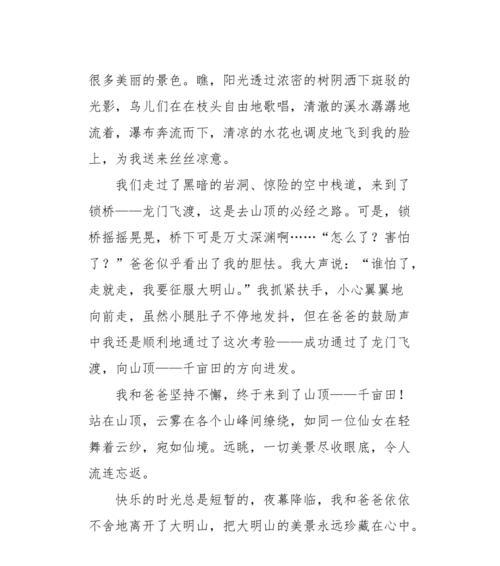 很多美丽的景色。瞧，阳光透过浓密的树阴洒下斑驳的光影，鸟儿们在在枝头自由地歌唱，清澈的溪水潺潺地流着，瀑布奔流而下，清凉的水花也调皮地飞到我的脸上，为我送来丝丝凉意。

我们走过了黑暗的岩洞、惊险的空中栈道，来到了锁桥——龙门飞渡，这是去山顶的必经之路。可是，锁桥摇摇晃晃，桥下可是万丈深渊啊……“怎么了？害怕了？”爸爸似乎看出了我的胆怯。我大声说：“谁怕了，走就走，我要征服大明山。”我抓紧扶手，小心翼翼地向前走，虽然小腿肚子不停地发抖，但在爸爸的鼓励声中我还是顺利地通过了这次考验——成功通过了龙门飞渡，向山顶——千亩田的方向进发。

我和爸爸坚持不懈，终于来到了山顶——千亩田！站在山顶，云雾在各个山峰间缭绕，如同一位仙女在轻舞着云纱，宛如仙境。远眺，一切美景尽收眼底，令人流连忘返。

快乐的时光总是短暂的，夜幕降临，我和爸爸依依不舍地离开了大明山，把大明山的美景永远珍藏在心中。